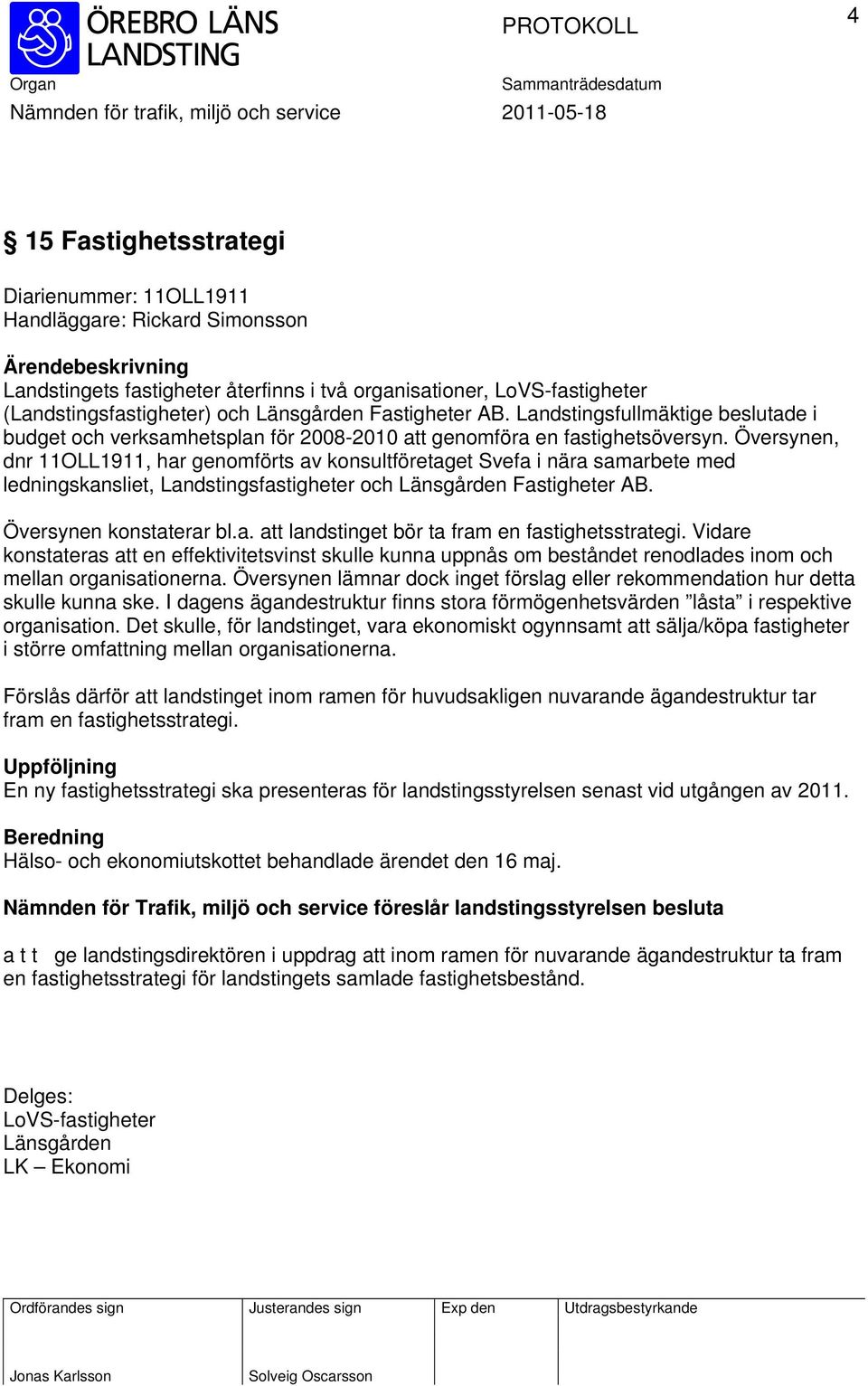 ÖREBRO LÄNS LANDSTING

PROTOKOLL

4

Organ
Nämnden för trafik, miljö och service

Sammanträdesdatum
2011-05-18

§ 15 Fastighetsstrategi

Diarienummer: 11OLL1911
Handläggare: Rickard Simonsson

Ärendebeskrivning
Landstingets fastigheter återfinns i två organisationer, LoVS-fastigheter (Landstingsfastigheter) och Länsgården Fastigheter AB. Landstingsfullmäktige beslutade i budget och verksamhetsplan för 2008-2010 att genomföra en fastighetsöversyn. Översynen, dnr 11OLL1911, har genomförts av konsultföretaget Svefa i nära samarbete med ledningskansliet, Landstingsfastigheter och Länsgården Fastigheter AB.

Översynen konstaterar bl.a. att landstinget bör ta fram en fastighetsstrategi. Vidare konstateras att en effektivitetsvinst skulle kunna uppnås om beståndet renodlades inom och mellan organisationerna. Översynen lämnar dock inget förslag eller rekommendation hur detta skulle kunna ske. I dagens ägandestruktur finns stora förmögenhetsvärden ”låsta” i respektive organisation. Det skulle, för landstinget, vara ekonomiskt ogynnsamt att sälja/köpa fastigheter i större omfattning mellan organisationerna.

Förslås därför att landstinget inom ramen för huvudsakligen nuvarande ägandestruktur tar fram en fastighetsstrategi.

Uppföljning
En ny fastighetsstrategi ska presenteras för landstingsstyrelsen senast vid utgången av 2011.

Beredning
Hälso- och ekonomiutskottet behandlade ärendet den 16 maj.

Nämnden för Trafik, miljö och service föreslår landstingsstyrelsen besluta

a t t ge landstingsdirektören i uppdrag att inom ramen för nuvarande ägandestruktur ta fram en fastighetsstrategi för landstingets samlade fastighetsbestånd.

Delges:
LoVS-fastigheter
Länsgården
LK – Ekonomi

| Ordförandes sign | Justerandes sign | Exp den | Utdragsbestyrkande |
|---|---|---|---|
| Jonas Karlsson | Solveig Oscarsson | | |